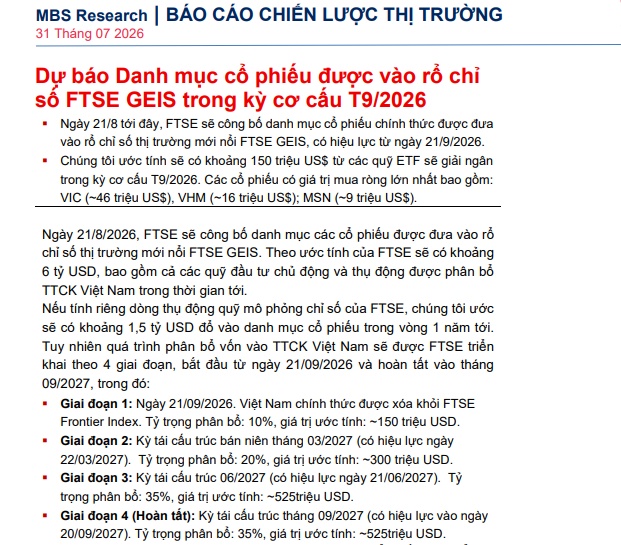 MBS Research | BÁO CÁO CHIẾN LƯỢC THỊ TRƯỜNG
31 Tháng 07 2026

Dự báo Danh mục cổ phiếu được vào rổ chỉ số FTSE GEIS trong kỳ cơ cấu T9/2026

▪ Ngày 21/8 tới đây, FTSE sẽ công bố danh mục cổ phiếu chính thức được đưa vào rổ chỉ số thị trường mới nổi FTSE GEIS, có hiệu lực từ ngày 21/9/2026.
▪ Chúng tôi ước tính sẽ có khoảng 150 triệu US$ từ các quỹ ETF sẽ giải ngân trong kỳ cơ cấu T9/2026. Các cổ phiếu có giá trị mua ròng lớn nhất bao gồm: VIC (~46 triệu US$), VHM (~16 triệu US$); MSN (~9 triệu US$).

Ngày 21/8/2026, FTSE sẽ công bố danh mục các cổ phiếu được đưa vào rổ chỉ số thị trường mới nổi FTSE GEIS. Theo ước tính của FTSE sẽ có khoảng 6 tỷ USD, bao gồm cả các quỹ đầu tư chủ động và thụ động được phân bổ TTCK Việt Nam trong thời gian tới.
Nếu tính riêng dòng thụ động quỹ mô phỏng chỉ số của FTSE, chúng tôi ước sẽ có khoảng 1,5 tỷ USD đổ vào danh mục cổ phiếu trong vòng 1 năm tới. Tuy nhiên quá trình phân bổ vốn vào TTCK Việt Nam sẽ được FTSE triển khai theo 4 giai đoạn, bắt đầu từ ngày 21/09/2026 và hoàn tất vào tháng 09/2027, trong đó:
▪ Giai đoạn 1: Ngày 21/09/2026. Việt Nam chính thức được xóa khỏi FTSE Frontier Index. Tỷ trọng phân bổ: 10%, giá trị ước tính: ~150 triệu USD.
▪ Giai đoạn 2: Kỳ tái cấu trúc bán niên tháng 03/2027 (có hiệu lực ngày 22/03/2027). Tỷ trọng phân bổ: 20%, giá trị ước tính: ~300 triệu USD.
▪ Giai đoạn 3: Kỳ tái cấu trúc 06/2027 (có hiệu lực ngày 21/06/2027). Tỷ trọng phân bổ: 35%, giá trị ước tính: ~525triệu USD.
▪ Giai đoạn 4 (Hoàn tất): Kỳ tái cấu trúc tháng 09/2027 (có hiệu lực vào ngày 20/09/2027). Tỷ trọng phân bổ: 35%, giá trị ước tính: ~525triệu USD.